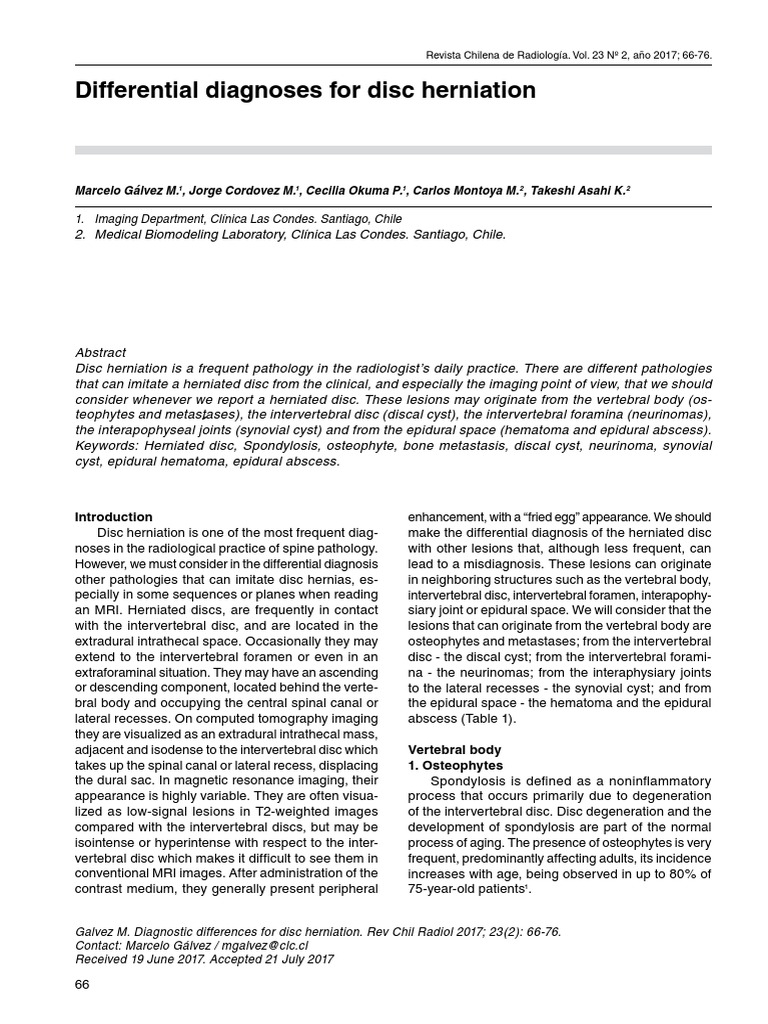 Revista Chilena de Radiología. Vol. 23 Nº 2, año 2017; 66-76.

Differential diagnoses for disc herniation

Marcelo Gálvez M.$^1$, Jorge Cordovez M.$^1$, Cecilia Okuma P.$^1$, Carlos Montoya M.$^2$, Takeshi Asahi K.$^2$

1. Imaging Department, Clinica Las Condes. Santiago, Chile
2. Medical Biomodeling Laboratory, Clinica Las Condes. Santiago, Chile.

Abstract
Disc herniation is a frequent pathology in the radiologist's daily practice. There are different pathologies that can imitate a herniated disc from the clinical, and especially the imaging point of view, that we should consider whenever we report a herniated disc. These lesions may originate from the vertebral body (osteophytes and metastases), the intervertebral disc (discal cyst), the intervertebral foramina (neurinomas), the interapophyseal joints (synovial cyst) and from the epidural space (hematoma and epidural abscess).
Keywords: Herniated disc, Spondylosis, osteophyte, bone metastasis, discal cyst, neurinoma, synovial cyst, epidural hematoma, epidural abscess.

Introduction
Disc herniation is one of the most frequent diagnoses in the radiological practice of spine pathology. However, we must consider in the differential diagnosis other pathologies that can imitate disc hernias, especially in some sequences or planes when reading an MRI. Herniated discs, are frequently in contact with the intervertebral disc, and are located in the extradural intrathecal space. Occasionally they may extend to the intervertebral foramen or even in an extraforaminal situation. They may have an ascending or descending component, located behind the vertebral body and occupying the central spinal canal or lateral recesses. On computed tomography imaging they are visualized as an extradural intrathecal mass, adjacent and isodense to the intervertebral disc which takes up the spinal canal or lateral recess, displacing the dural sac. In magnetic resonance imaging, their appearance is highly variable. They are often visualized as low-signal lesions in T2-weighted images compared with the intervertebral discs, but may be isointense or hyperintense with respect to the intervertebral disc which makes it difficult to see them in conventional MRI images. After administration of the contrast medium, they generally present peripheral enhancement, with a "fried egg" appearance. We should make the differential diagnosis of the herniated disc with other lesions that, although less frequent, can lead to a misdiagnosis. These lesions can originate in neighboring structures such as the vertebral body, intervertebral disc, intervertebral foramen, interapophysiary joint or epidural space. We will consider that the lesions that can originate from the vertebral body are osteophytes and metastases; from the intervertebral disc - the discal cyst; from the intervertebral foramina - the neurinomas; from the interaphysiary joints to the lateral recesses - the synovial cyst; and from the epidural space - the hematoma and the epidural abscess (Table 1).

Vertebral body
1. Osteophytes
Spondylosis is defined as a noninflammatory process that occurs primarily due to degeneration of the intervertebral disc. Disc degeneration and the development of spondylosis are part of the normal process of aging. The presence of osteophytes is very frequent, predominantly affecting adults, its incidence increases with age, being observed in up to 80% of 75-year-old patients$^1$.

Galvez M. Diagnostic differences for disc herniation. Rev Chil Radiol 2017; 23(2): 66-76.
Contact: Marcelo Gálvez / mgalvez@clc.cl
Received 19 June 2017. Accepted 21 July 2017

66